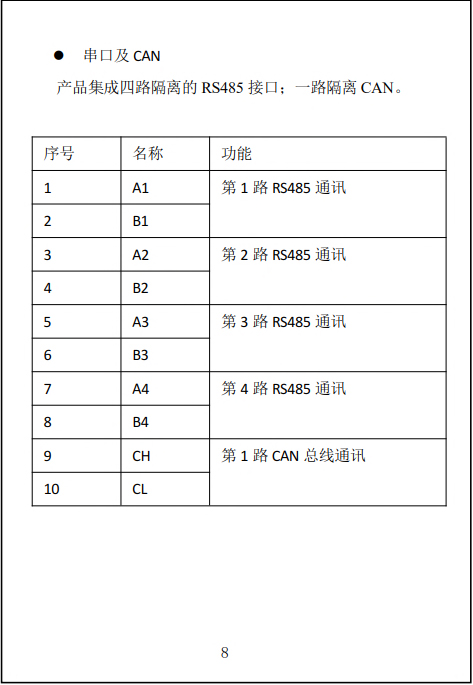 ● 串口及 CAN

产品集成四路隔离的 RS485 接口；一路隔离 CAN。

| 序号 | 名称 | 功能 |
|---|---|---|
| 1 | A1 | 第 1 路 RS485 通讯 |
| 2 | B1 | |
| 3 | A2 | 第 2 路 RS485 通讯 |
| 4 | B2 | |
| 5 | A3 | 第 3 路 RS485 通讯 |
| 6 | B3 | |
| 7 | A4 | 第 4 路 RS485 通讯 |
| 8 | B4 | |
| 9 | CH | 第 1 路 CAN 总线通讯 |
| 10 | CL | |

8